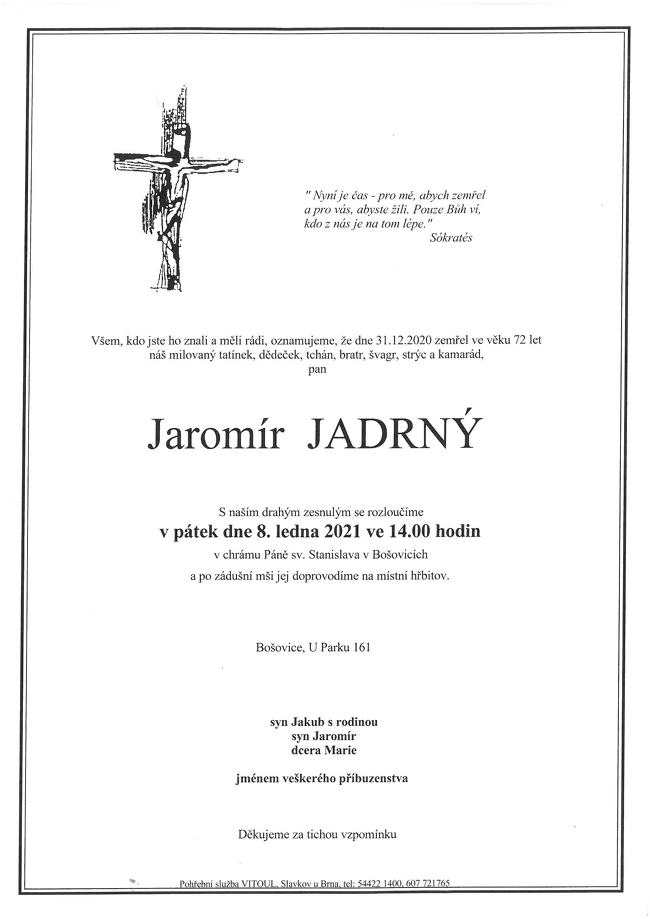 " Nyní je čas - pro mě, abych zemřel a pro vás, abyste žili. Pouze Bůh ví, kdo z nás je na tom lépe."
Sókratés

Všem, kdo jste ho znali a měli rádi, oznamujeme, že dne 31.12.2020 zemřel ve věku 72 let náš milovaný tatínek, dědeček, tchán, bratr, švagr, strýc a kamarád, pan

Jaromír JADRNÝ

S naším drahým zesnulým se rozloučíme
v pátek dne 8. ledna 2021 ve 14.00 hodin
v chrámu Páně sv. Stanislava v Bošovicích
a po zádušní mši jej doprovodíme na místní hřbitov.

Bošovice, U Parku 161

syn Jakub s rodinou
syn Jaromír
dcera Marie

jménem veškerého příbuzenstva

Děkujeme za tichou vzpomínku

Pohřební služba VITOUL, Slavkov u Brna, tel: 54422 1400, 607 721765